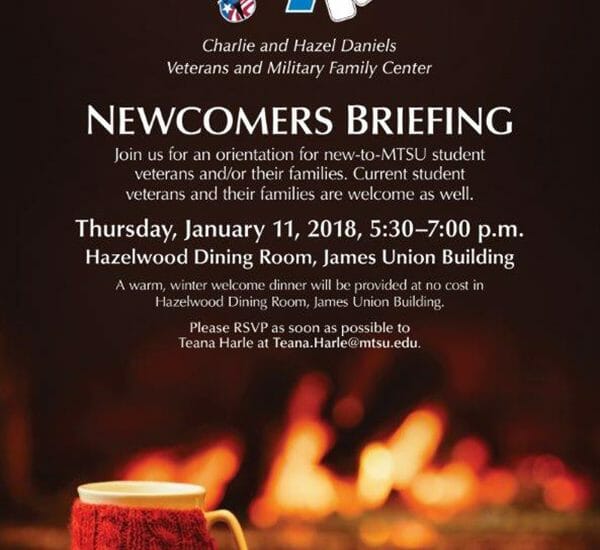 Charlie and Hazel Daniels
Veterans and Military Family Center

NEWCOMERS BRIEFING

Join us for an orientation for new-to-MTSU student veterans and/or their families. Current student veterans and their families are welcome as well.

Thursday, January 11, 2018, 5:30–7:00 p.m.
Hazelwood Dining Room, James Union Building

A warm, winter welcome dinner will be provided at no cost in Hazelwood Dining Room, James Union Building.

Please RSVP as soon as possible to Teana Harle at Teana.Harle@mtsu.edu.